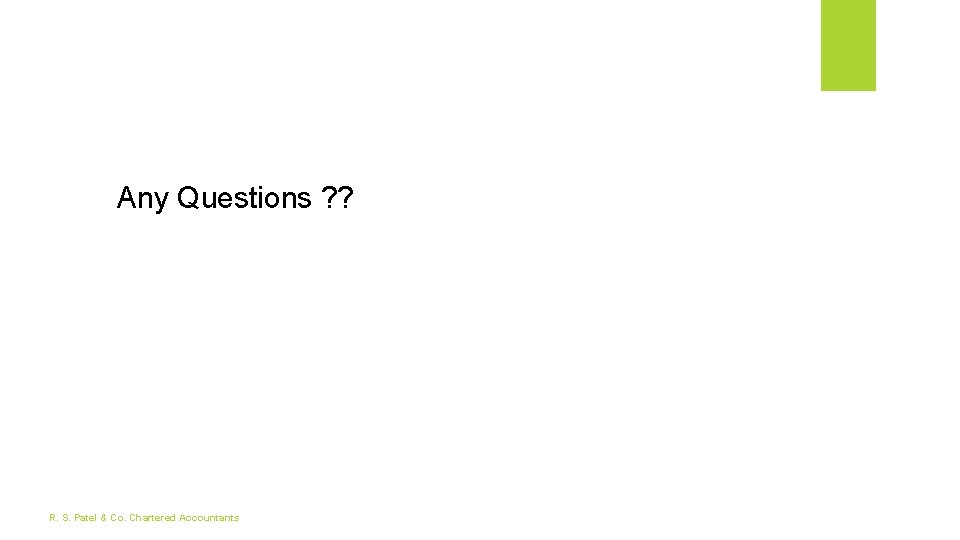 Any Questions ??

R. S. Patel & Co. Chartered Accountants